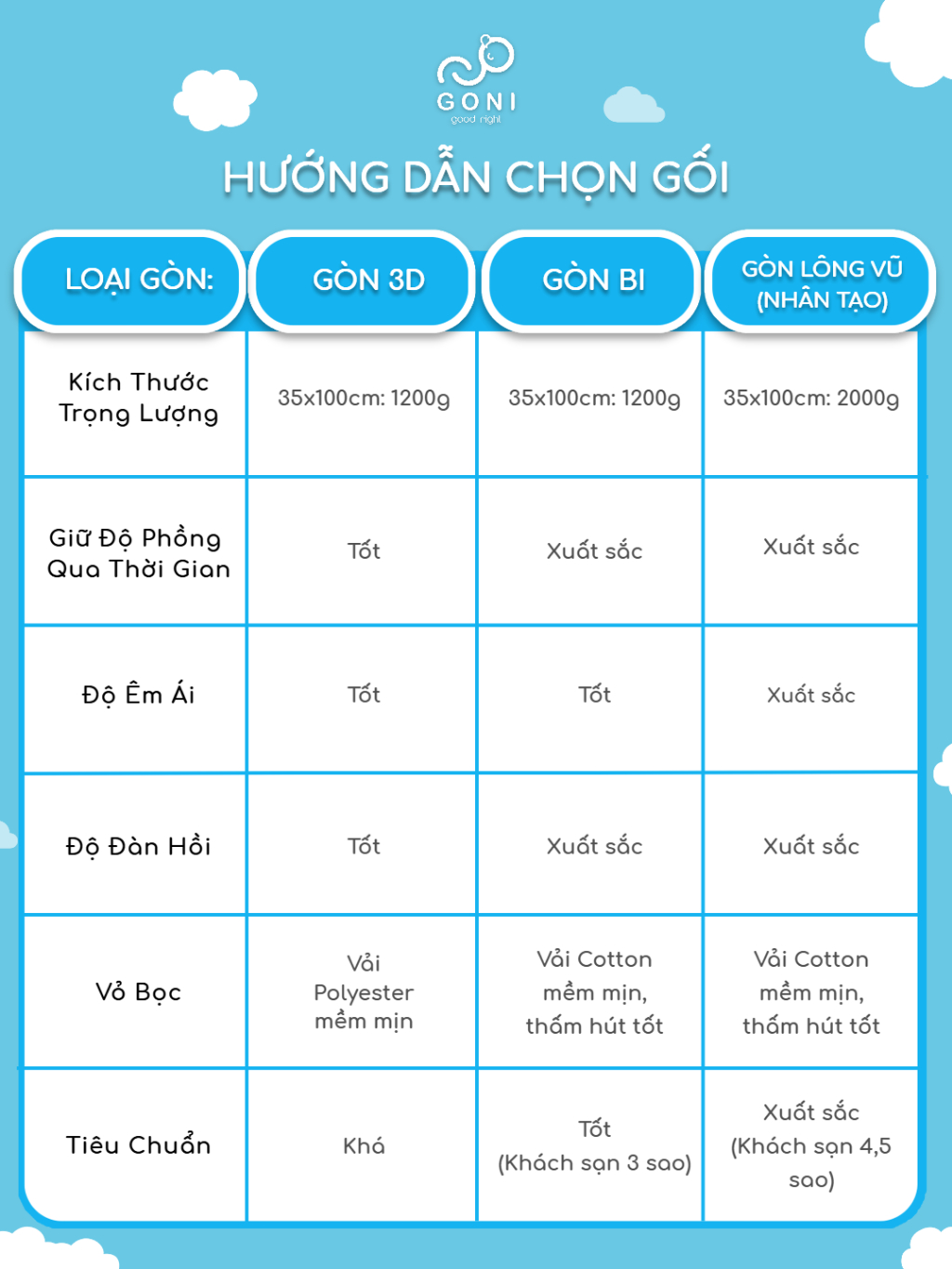 GONI
good night

HƯỚNG DẪN CHỌN GỐI

| LOẠI GÒN: | GÒN 3D | GÒN BI | GÒN LÔNG VŨ (NHÂN TẠO) |
|---|---|---|---|
| Kích Thước Trọng Lượng | 35x100cm: 1200g | 35x100cm: 1200g | 35x100cm: 2000g |
| Giữ Độ Phồng Qua Thời Gian | Tốt | Xuất sắc | Xuất sắc |
| Độ Êm Ái | Tốt | Tốt | Xuất sắc |
| Độ Đàn Hồi | Tốt | Xuất sắc | Xuất sắc |
| Vỏ Bọc | Vải Polyester mềm mịn | Vải Cotton mềm mịn, thấm hút tốt | Vải Cotton mềm mịn, thấm hút tốt |
| Tiêu Chuẩn | Khá | Tốt (Khách sạn 3 sao) | Xuất sắc (Khách sạn 4,5 sao) |